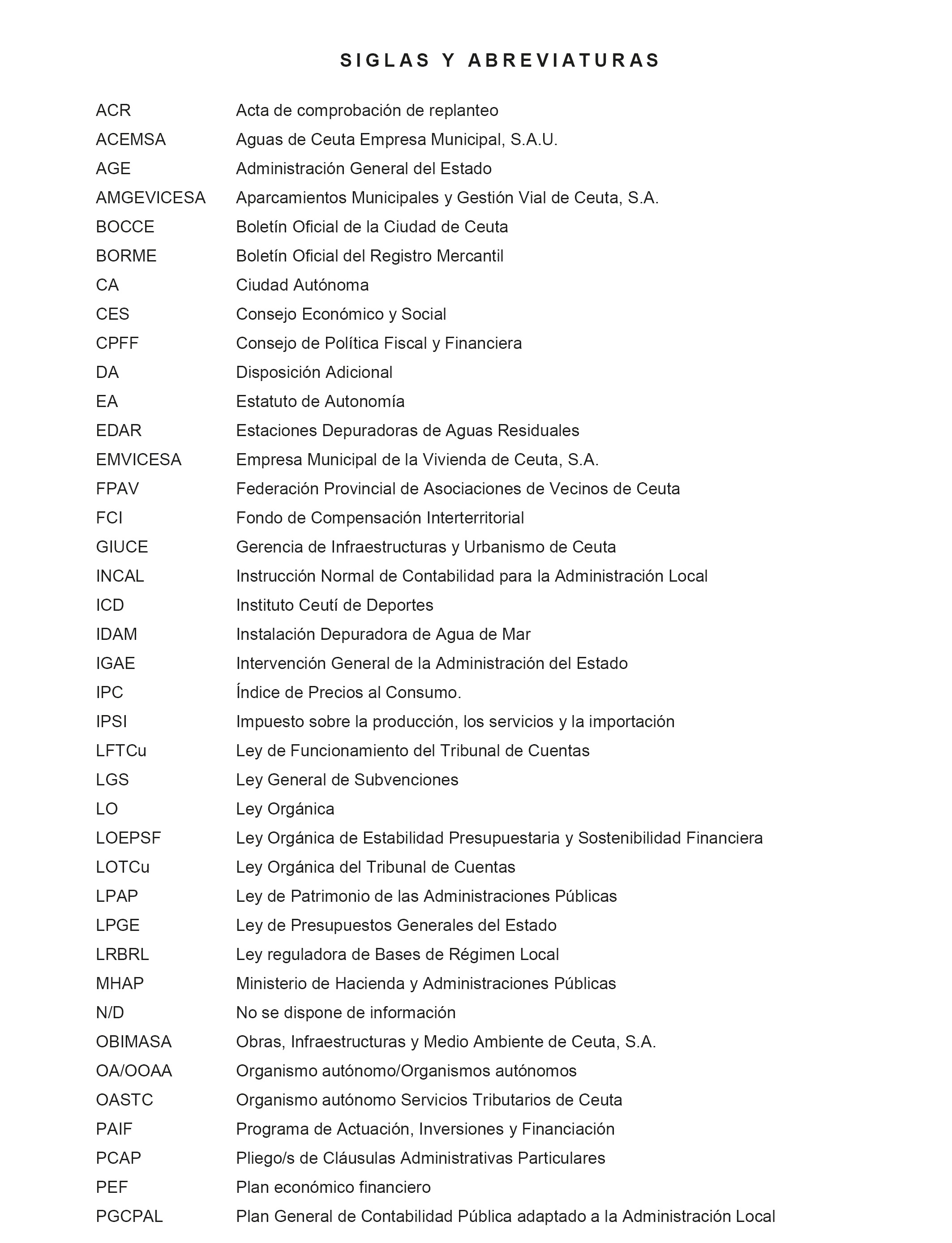 SIGLAS Y ABREVIATURAS

| | |
|---|---|
| ACR | Acta de comprobación de replanteo |
| ACEMSA | Aguas de Ceuta Empresa Municipal, S.A.U. |
| AGE | Administración General del Estado |
| AMGEVICESA | Aparcamientos Municipales y Gestión Vial de Ceuta, S.A. |
| BOCCE | Boletín Oficial de la Ciudad de Ceuta |
| BORME | Boletín Oficial del Registro Mercantil |
| CA | Ciudad Autónoma |
| CES | Consejo Económico y Social |
| CPFF | Consejo de Política Fiscal y Financiera |
| DA | Disposición Adicional |
| EA | Estatuto de Autonomía |
| EDAR | Estaciones Depuradoras de Aguas Residuales |
| EMVICESA | Empresa Municipal de la Vivienda de Ceuta, S.A. |
| FPAV | Federación Provincial de Asociaciones de Vecinos de Ceuta |
| FCI | Fondo de Compensación Interterritorial |
| GIUCE | Gerencia de Infraestructuras y Urbanismo de Ceuta |
| INCAL | Instrucción Normal de Contabilidad para la Administración Local |
| ICD | Instituto Ceutí de Deportes |
| IDAM | Instalación Depuradora de Agua de Mar |
| IGAE | Intervención General de la Administración del Estado |
| IPC | Índice de Precios al Consumo. |
| IPSI | Impuesto sobre la producción, los servicios y la importación |
| LFTCu | Ley de Funcionamiento del Tribunal de Cuentas |
| LGS | Ley General de Subvenciones |
| LO | Ley Orgánica |
| LOEPSF | Ley Orgánica de Estabilidad Presupuestaria y Sostenibilidad Financiera |
| LOTCu | Ley Orgánica del Tribunal de Cuentas |
| LPAP | Ley de Patrimonio de las Administraciones Públicas |
| LPGE | Ley de Presupuestos Generales del Estado |
| LRBRL | Ley reguladora de Bases de Régimen Local |
| MHAP | Ministerio de Hacienda y Administraciones Públicas |
| N/D | No se dispone de información |
| OBIMASA | Obras, Infraestructuras y Medio Ambiente de Ceuta, S.A. |
| OA/OOAA | Organismo autónomo/Organismos autónomos |
| OASTC | Organismo autónomo Servicios Tributarios de Ceuta |
| PAIF | Programa de Actuación, Inversiones y Financiación |
| PCAP | Pliego/s de Cláusulas Administrativas Particulares |
| PEF | Plan económico financiero |
| PGCPAL | Plan General de Contabilidad Pública adaptado a la Administración Local |